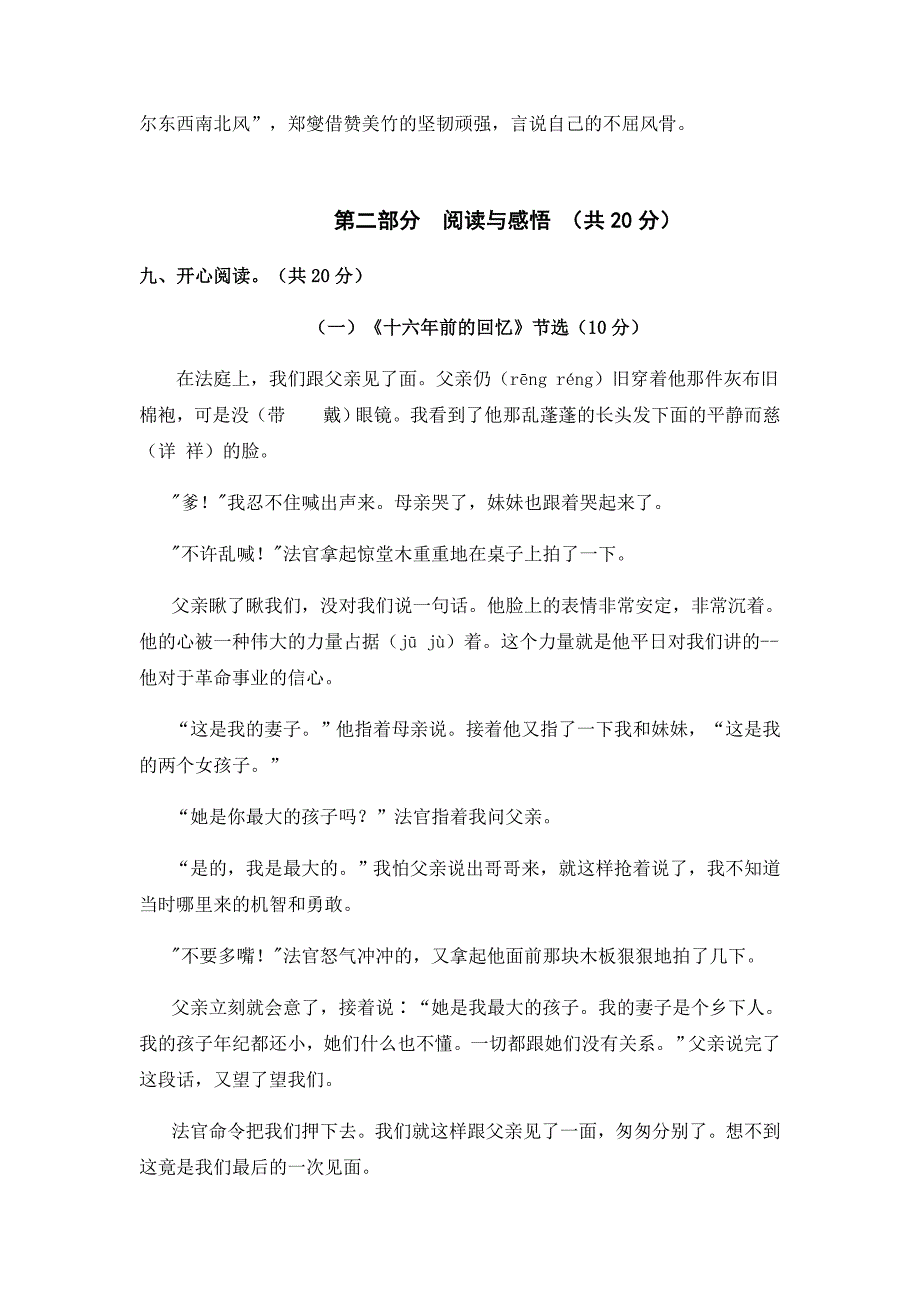 尔东西南北风”，郑燮借赞美竹的坚韧顽强，言说自己的不屈风骨。

第二部分 阅读与感悟 （共 20 分）

九、开心阅读。（共 20 分）

（一）《十六年前的回忆》节选（10 分）

在法庭上，我们跟父亲见了面。父亲仍（rēng réng）旧穿着他那件灰布旧棉袍，可是没（带 戴）眼镜。我看到了他那乱蓬蓬的长头发下面的平静而慈（详 祥）的脸。

"爹！"我忍不住喊出声来。母亲哭了，妹妹也跟着哭起来了。

"不许乱喊！"法官拿起惊堂木重重地在桌子上拍了一下。

父亲瞅了瞅我们，没对我们说一句话。他脸上的表情非常安定，非常沉着。他的心被一种伟大的力量占据（jū jù）着。这个力量就是他平日对我们讲的--他对于革命事业的信心。

“这是我的妻子。”他指着母亲说。接着他又指了一下我和妹妹，“这是我的两个女孩子。”

“她是你最大的孩子吗？”法官指着我问父亲。

“是的，我是最大的。”我怕父亲说出哥哥来，就这样抢着说了，我不知道当时哪里来的机智和勇敢。

"不要多嘴！"法官怒气冲冲的，又拿起他面前那块木板狠狠地拍了几下。

父亲立刻就会意了，接着说：“她是我最大的孩子。我的妻子是个乡下人。我的孩子年纪都还小，她们什么也不懂。一切都跟她们没有关系。”父亲说完了这段话，又望了望我们。

法官命令把我们押下去。我们就这样跟父亲见了一面，匆匆分别了。想不到这竟是我们最后的一次见面。